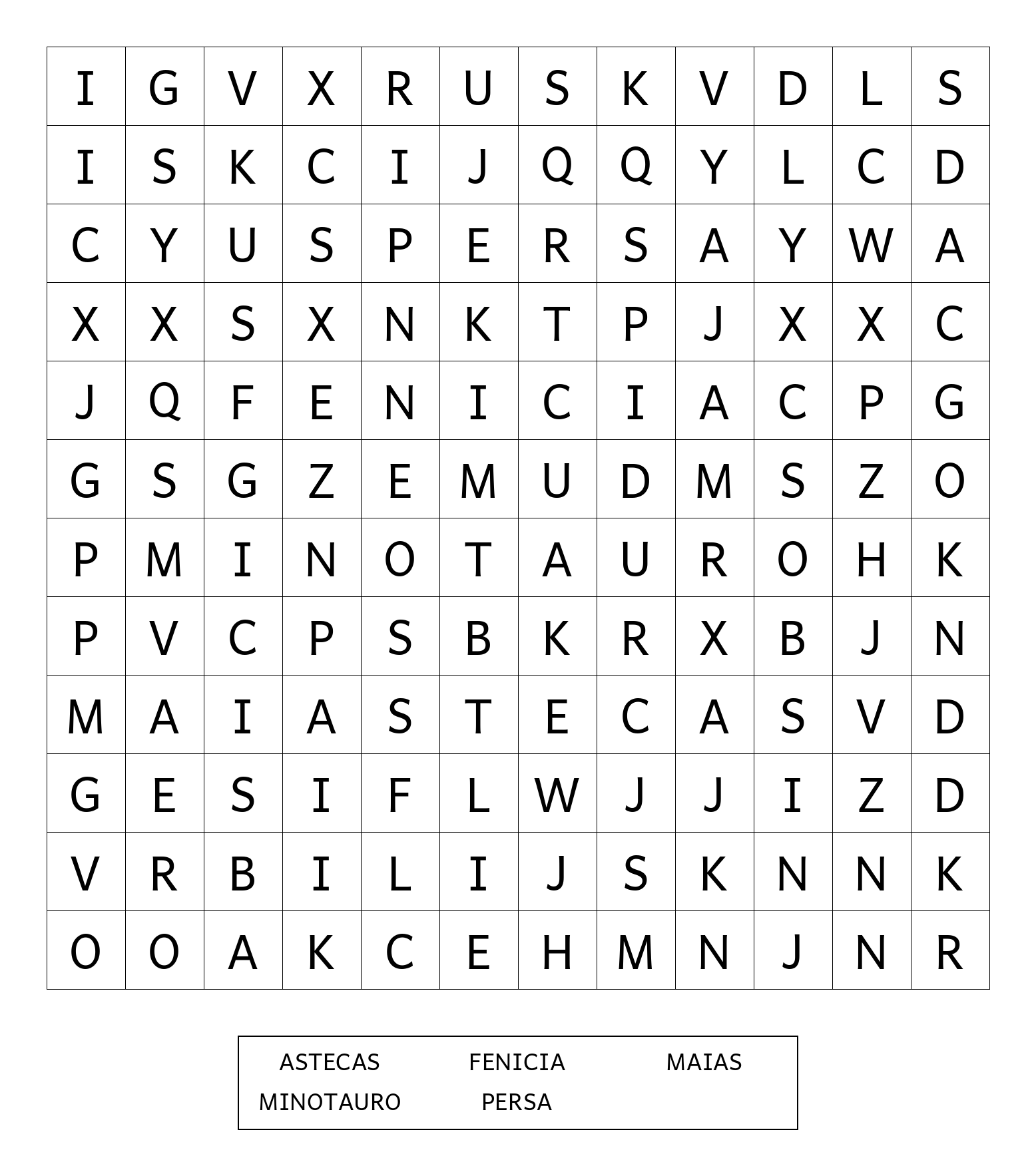 | I | G | V | X | R | U | S | K | V | D | L | S |
|---|---|---|---|---|---|---|---|---|---|---|---|
| I | S | K | C | I | J | Q | Q | Y | L | C | D |
| C | Y | U | S | P | E | R | S | A | Y | W | A |
| X | X | S | X | N | K | T | P | J | X | X | C |
| J | Q | F | E | N | I | C | I | A | C | P | G |
| G | S | G | Z | E | M | U | D | M | S | Z | O |
| P | M | I | N | O | T | A | U | R | O | H | K |
| P | V | C | P | S | B | K | R | X | B | J | N |
| M | A | I | A | S | T | E | C | A | S | V | D |
| G | E | S | I | F | L | W | J | J | I | Z | D |
| V | R | B | I | L | I | J | S | K | N | N | K |
| O | O | A | K | C | E | H | M | N | J | N | R |

ASTECAS FENICIA MAIAS
MINOTAURO PERSA